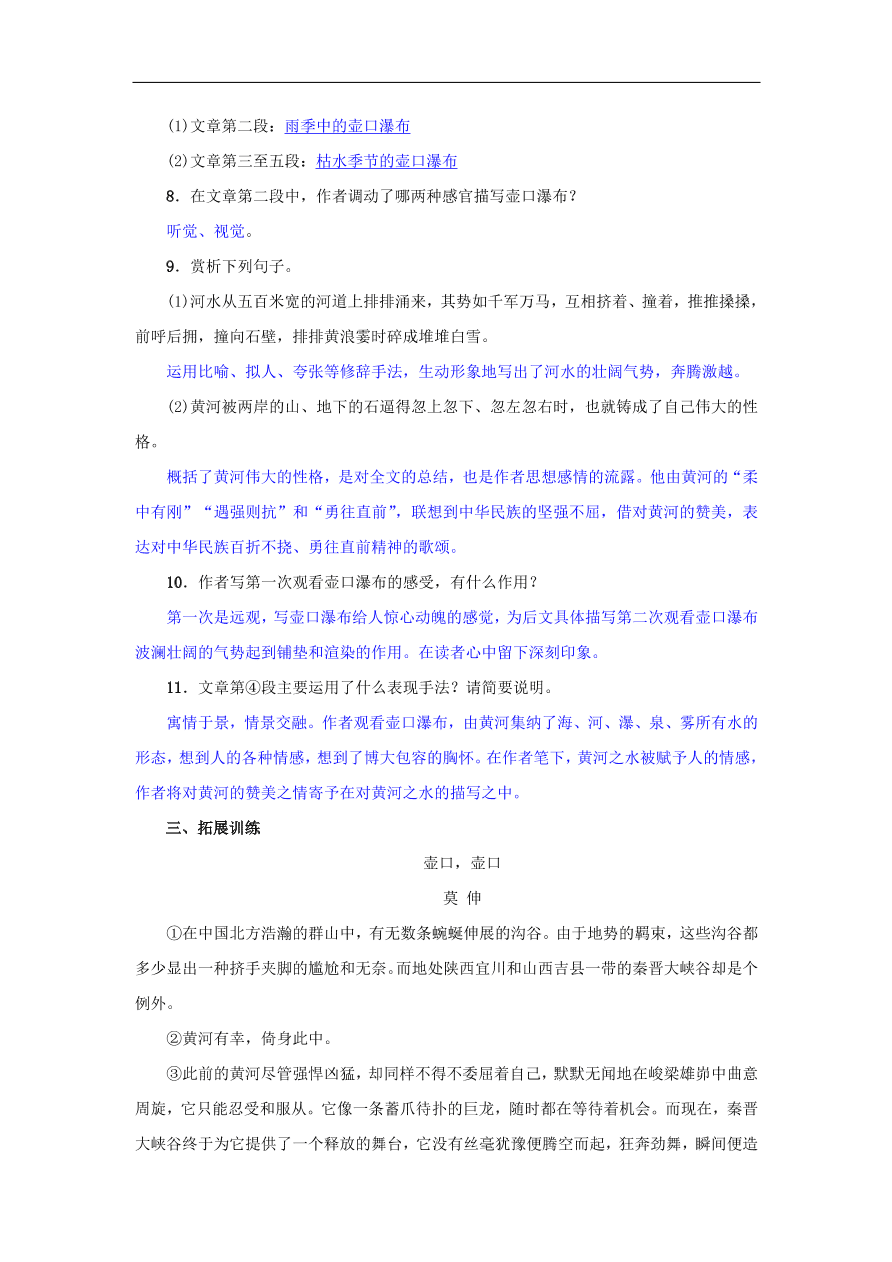 (1)文章第二段：雨季中的壶口瀑布

(2)文章第三至五段：枯水季节的壶口瀑布

8．在文章第二段中，作者调动了哪两种感官描写壶口瀑布？

听觉、视觉。

9．赏析下列句子。

(1)河水从五百米宽的河道上排排涌来，其势如千军万马，互相挤着、撞着，推推搡搡，前呼后拥，撞向石壁，排排黄浪霎时碎成堆堆白雪。

运用比喻、拟人、夸张等修辞手法，生动形象地写出了河水的壮阔气势，奔腾激越。

(2)黄河被两岸的山、地下的石逼得忽上忽下、忽左忽右时，也就铸成了自己伟大的性格。

概括了黄河伟大的性格，是对全文的总结，也是作者思想感情的流露。他由黄河的“柔中有刚”“遇强则抗”和“勇往直前”，联想到中华民族的坚强不屈，借对黄河的赞美，表达对中华民族百折不挠、勇往直前精神的歌颂。

10．作者写第一次观看壶口瀑布的感受，有什么作用？

第一次是远观，写壶口瀑布给人惊心动魄的感觉，为后文具体描写第二次观看壶口瀑布波澜壮阔的气势起到铺垫和渲染的作用。在读者心中留下深刻印象。

11．文章第④段主要运用了什么表现手法？请简要说明。

寓情于景，情景交融。作者观看壶口瀑布，由黄河集纳了海、河、瀑、泉、雾所有水的形态，想到人的各种情感，想到了博大包容的胸怀。在作者笔下，黄河之水被赋予人的情感，作者将对黄河的赞美之情寄予在对黄河之水的描写之中。

三、拓展训练

壶口，壶口

莫 伸

①在中国北方浩瀚的群山中，有无数条蜿蜒伸展的沟谷。由于地势的羁束，这些沟谷都多少显出一种挤手夹脚的尴尬和无奈。而地处陕西宜川和山西吉县一带的秦晋大峡谷却是个例外。

②黄河有幸，倚身此中。

③此前的黄河尽管强悍凶猛，却同样不得不委屈着自己，默默无闻地在峻梁雄峁中曲意周旋，它只能忍受和服从。它像一条蓄爪待扑的巨龙，随时都在等待着机会。而现在，秦晋大峡谷终于为它提供了一个释放的舞台，它没有丝毫犹豫便腾空而起，狂奔劲舞，瞬间便造